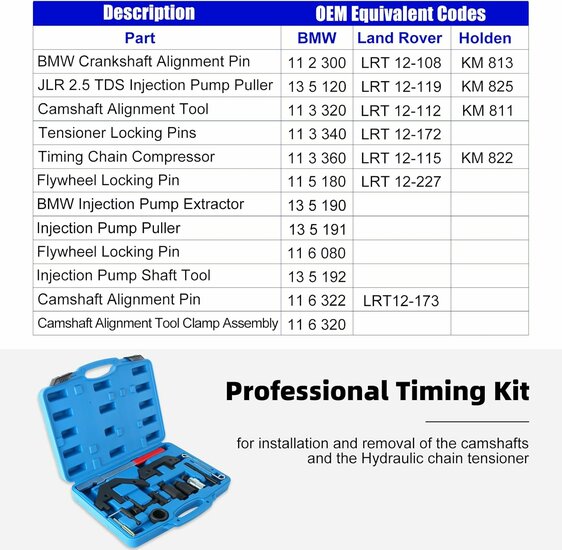 | Description | OEM Equivalent Codes | | |
|---|---|---|---|
| Part | BMW | Land Rover | Holden |
| BMW Crankshaft Alignment Pin | 11 2 300 | LRT 12-108 | KM 813 |
| JLR 2.5 TDS Injection Pump Puller | 13 5 120 | LRT 12-119 | KM 825 |
| Camshaft Alignment Tool | 11 3 320 | LRT 12-112 | KM 811 |
| Tensioner Locking Pins | 11 3 340 | LRT 12-172 | |
| Timing Chain Compressor | 11 3 360 | LRT 12-115 | KM 822 |
| Flywheel Locking Pin | 11 5 180 | LRT 12-227 | |
| BMW Injection Pump Extractor | 13 5 190 | | |
| Injection Pump Puller | 13 5 191 | | |
| Flywheel Locking Pin | 11 6 080 | | |
| Injection Pump Shaft Tool | 13 5 192 | | |
| Camshaft Alignment Pin | 11 6 322 | LRT12-173 | |
| Camshaft Alignment Tool Clamp Assembly | 11 6 320 | | |

Professional Timing Kit

for installation and removal of the camshafts and the Hydraulic chain tensioner